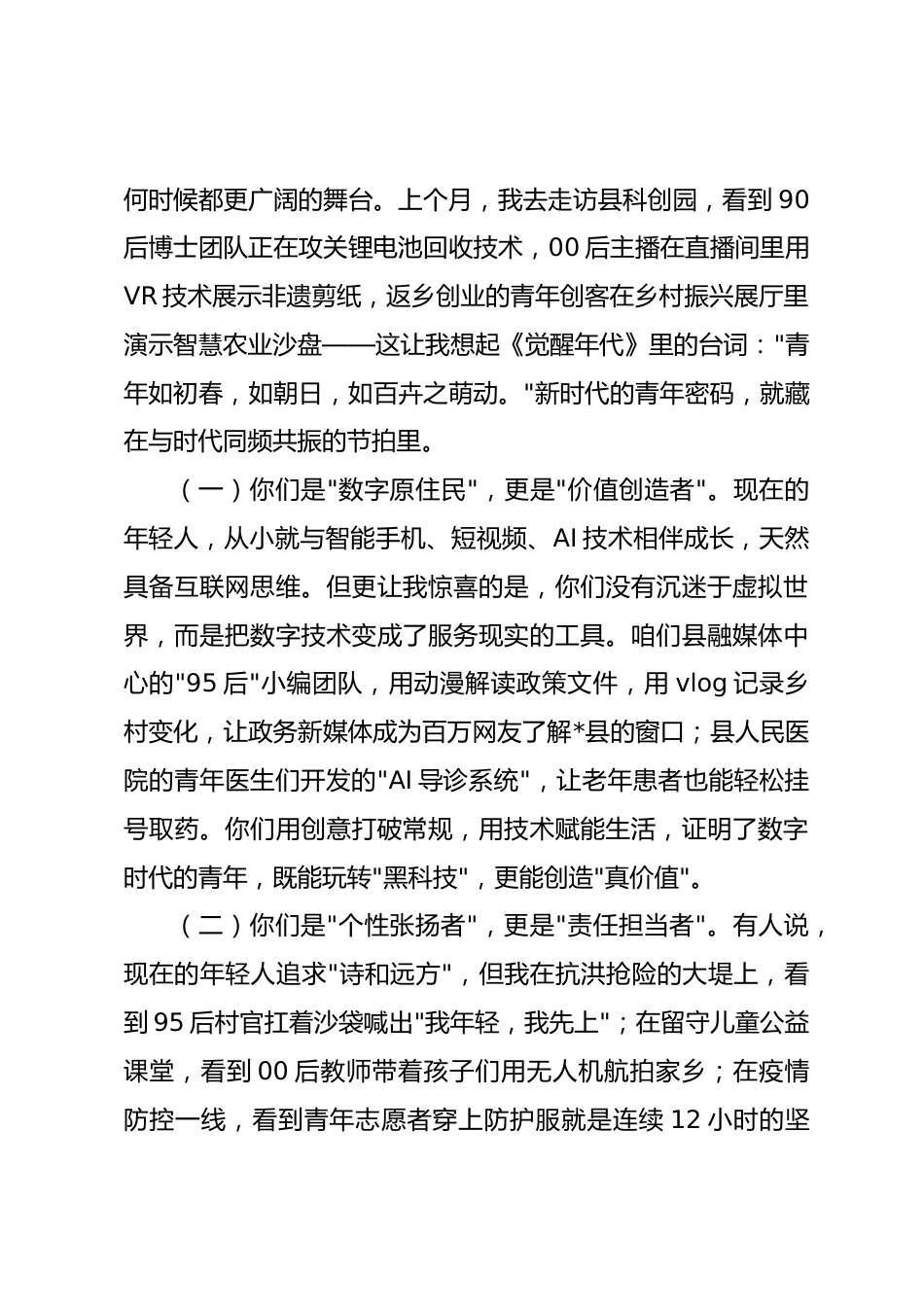 何时候都更广阔的舞台。上个月，我去走访县科创园，看到 90 后博士团队正在攻关锂电池回收技术，00 后主播在直播间里用 VR 技术展示非遗剪纸，返乡创业的青年创客在乡村振兴展厅里演示智慧农业沙盘——这让我想起《觉醒年代》里的台词："青年如初春，如朝日，如百卉之萌动。"新时代的青年密码，就藏在与时代同频共振的节拍里。

（一）你们是"数字原住民"，更是"价值创造者"。现在的年轻人，从小就与智能手机、短视频、AI 技术相伴成长，天然具备互联网思维。但更让我惊喜的是，你们没有沉迷于虚拟世界，而是把数字技术变成了服务现实的工具。咱们县融媒体中心的"95 后"小编团队，用动漫解读政策文件，用 vlog 记录乡村变化，让政务新媒体成为百万网友了解*县的窗口；县人民医院的青年医生们开发的"AI 导诊系统"，让老年患者也能轻松挂号取药。你们用创意打破常规，用技术赋能生活，证明了数字时代的青年，既能玩转"黑科技"，更能创造"真价值"。

（二）你们是"个性张扬者"，更是"责任担当者"。有人说，现在的年轻人追求"诗和远方"，但我在抗洪抢险的大堤上，看到 95 后村官扛着沙袋喊出"我年轻，我先上"；在留守儿童公益课堂，看到 00 后教师带着孩子们用无人机航拍家乡；在疫情防控一线，看到青年志愿者穿上防护服就是连续 12 小时的坚